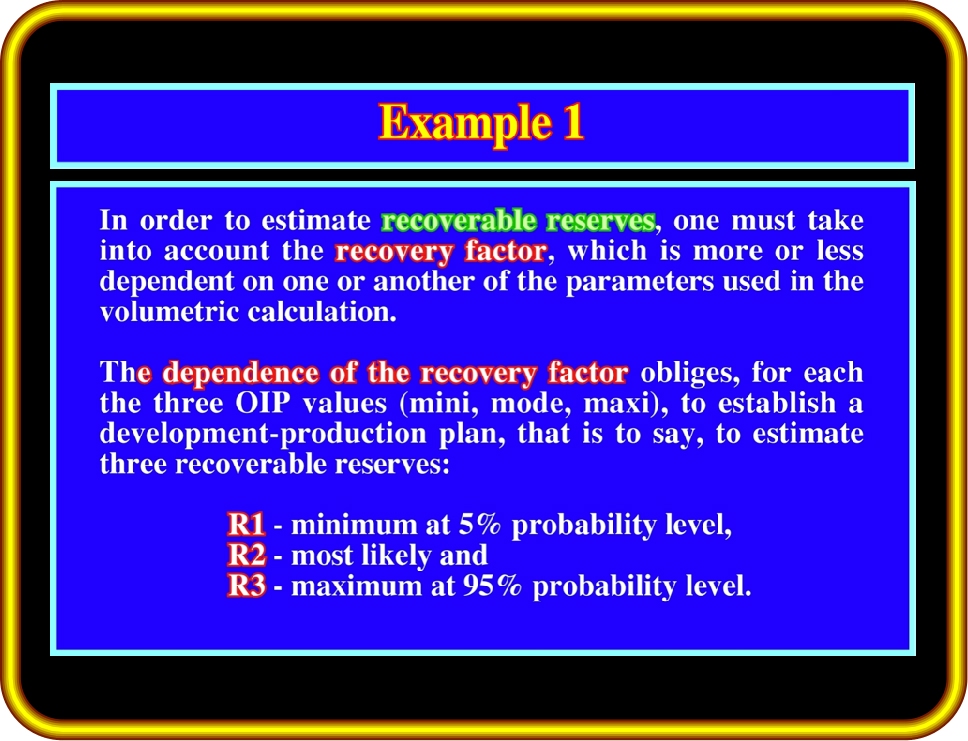 Example 1

In order to estimate recoverable reserves, one must take into account the recovery factor, which is more or less dependent on one or another of the parameters used in the volumetric calculation.

The dependence of the recovery factor obliges, for each the three OIP values (mini, mode, maxi), to establish a development-production plan, that is to say, to estimate three recoverable reserves:

R1 - minimum at 5% probability level,
R2 - most likely and
R3 - maximum at 95% probability level.